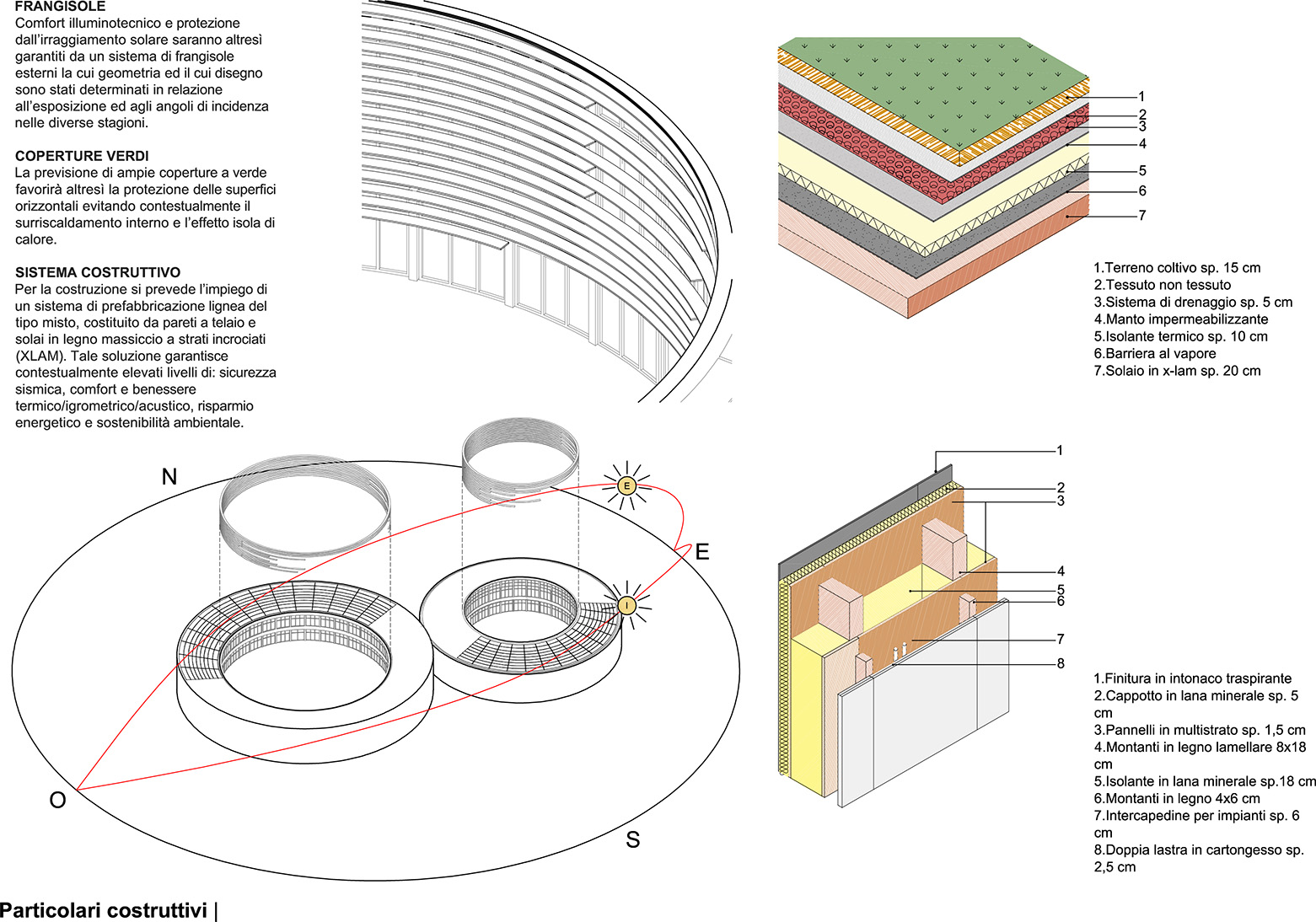 FRANGISOLE
Comfort illuminotecnico e protezione dall'irraggiamento solare saranno altresì garantiti da un sistema di frangisole esterni la cui geometria ed il cui disegno sono stati determinati in relazione all'esposizione ed agli angoli di incidenza nelle diverse stagioni.

COPERTURE VERDI
La previsione di ampie coperture a verde favorirà altresì la protezione delle superfici orizzontali evitando contestualmente il surriscaldamento interno e l'effetto isola di calore.

SISTEMA COSTRUTTIVO
Per la costruzione si prevede l'impiego di un sistema di prefabbricazione lignea del tipo misto, costituito da pareti a telaio e solai in legno massiccio a strati incrociati (XLAM). Tale soluzione garantisce contestualmente elevati livelli di: sicurezza sismica, comfort e benessere termico/igrometrico/acustico, risparmio energetico e sostenibilità ambientale.

1
2
3
4
5
6
7

1.Terreno coltivo sp. 15 cm
2.Tessuto non tessuto
3.Sistema di drenaggio sp. 5 cm
4.Manto impermeabilizzante
5.Isolante termico sp. 10 cm
6.Barriera al vapore
7.Solaio in x-lam sp. 20 cm

N
E
E
I
O
S

1
2
3
4
5
6
7
8

1.Finitura in intonaco traspirante
2.Cappotto in lana minerale sp. 5 cm
3.Pannelli in multistrato sp. 1,5 cm
4.Montanti in legno lamellare 8x18 cm
5.Isolante in lana minerale sp.18 cm
6.Montanti in legno 4x6 cm
7.Intercapedine per impianti sp. 6 cm
8.Doppia lastra in cartongesso sp. 2,5 cm

Particolari costruttivi |